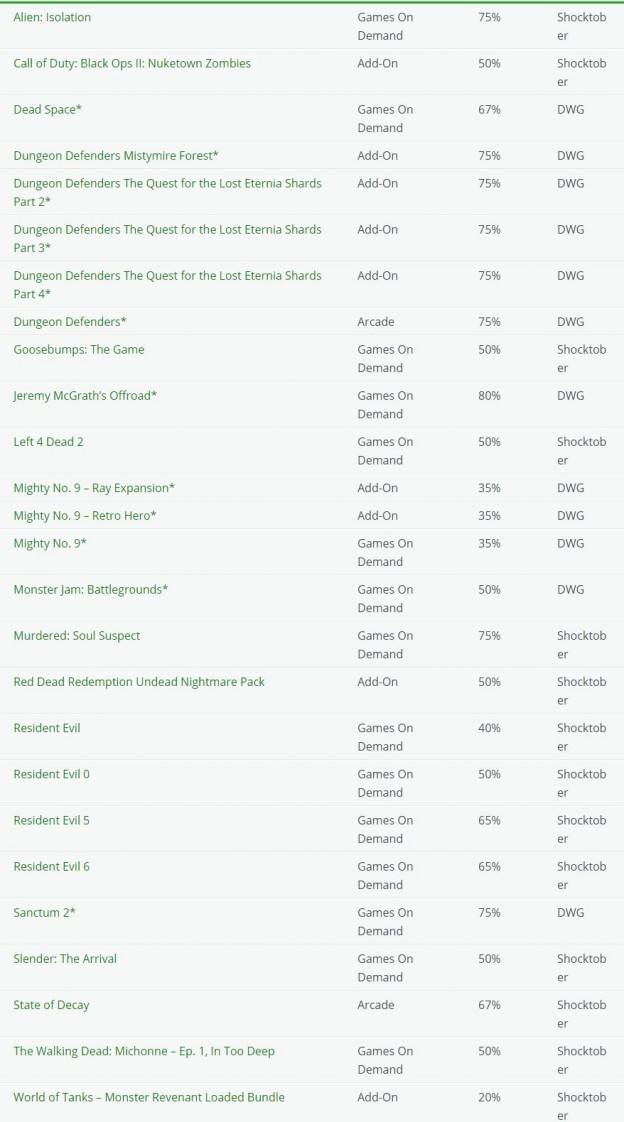 | | | | |
|---|---|---|---|
| Alien: Isolation | Games On Demand | 75% | Shocktober |
| Call of Duty: Black Ops II: Nuketown Zombies | Add-On | 50% | Shocktober |
| Dead Space* | Games On Demand | 67% | DWG |
| Dungeon Defenders Mistymire Forest* | Add-On | 75% | DWG |
| Dungeon Defenders The Quest for the Lost Eternia Shards Part 2* | Add-On | 75% | DWG |
| Dungeon Defenders The Quest for the Lost Eternia Shards Part 3* | Add-On | 75% | DWG |
| Dungeon Defenders The Quest for the Lost Eternia Shards Part 4* | Add-On | 75% | DWG |
| Dungeon Defenders* | Arcade | 75% | DWG |
| Goosebumps: The Game | Games On Demand | 50% | Shocktober |
| Jeremy McGrath's Offroad* | Games On Demand | 80% | DWG |
| Left 4 Dead 2 | Games On Demand | 50% | Shocktober |
| Mighty No. 9 – Ray Expansion* | Add-On | 35% | DWG |
| Mighty No. 9 – Retro Hero* | Add-On | 35% | DWG |
| Mighty No. 9* | Games On Demand | 35% | DWG |
| Monster Jam: Battlegrounds* | Games On Demand | 50% | DWG |
| Murdered: Soul Suspect | Games On Demand | 75% | Shocktober |
| Red Dead Redemption Undead Nightmare Pack | Add-On | 50% | Shocktober |
| Resident Evil | Games On Demand | 40% | Shocktober |
| Resident Evil 0 | Games On Demand | 50% | Shocktober |
| Resident Evil 5 | Games On Demand | 65% | Shocktober |
| Resident Evil 6 | Games On Demand | 65% | Shocktober |
| Sanctum 2* | Games On Demand | 75% | DWG |
| Slender: The Arrival | Games On Demand | 50% | Shocktober |
| State of Decay | Arcade | 67% | Shocktober |
| The Walking Dead: Michonne – Ep. 1, In Too Deep | Games On Demand | 50% | Shocktober |
| World of Tanks – Monster Revenant Loaded Bundle | Add-On | 20% | Shocktober |